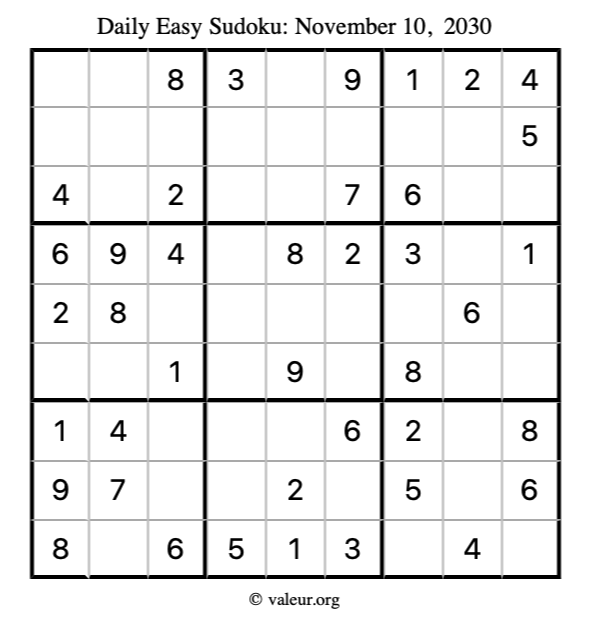 Daily Easy Sudoku: November 10, 2030

|  |  | 8 | 3 |  | 9 | 1 | 2 | 4 |
|---|---|---|---|---|---|---|---|---|
|  |  |  |  |  |  |  |  | 5 |
| 4 |  | 2 |  |  | 7 | 6 |  |  |
| 6 | 9 | 4 |  | 8 | 2 | 3 |  | 1 |
| 2 | 8 |  |  |  |  |  | 6 |  |
|  |  | 1 |  | 9 |  | 8 |  |  |
| 1 | 4 |  |  |  | 6 | 2 |  | 8 |
| 9 | 7 |  |  | 2 |  | 5 |  | 6 |
| 8 |  | 6 | 5 | 1 | 3 |  | 4 |  |

© valeur.org